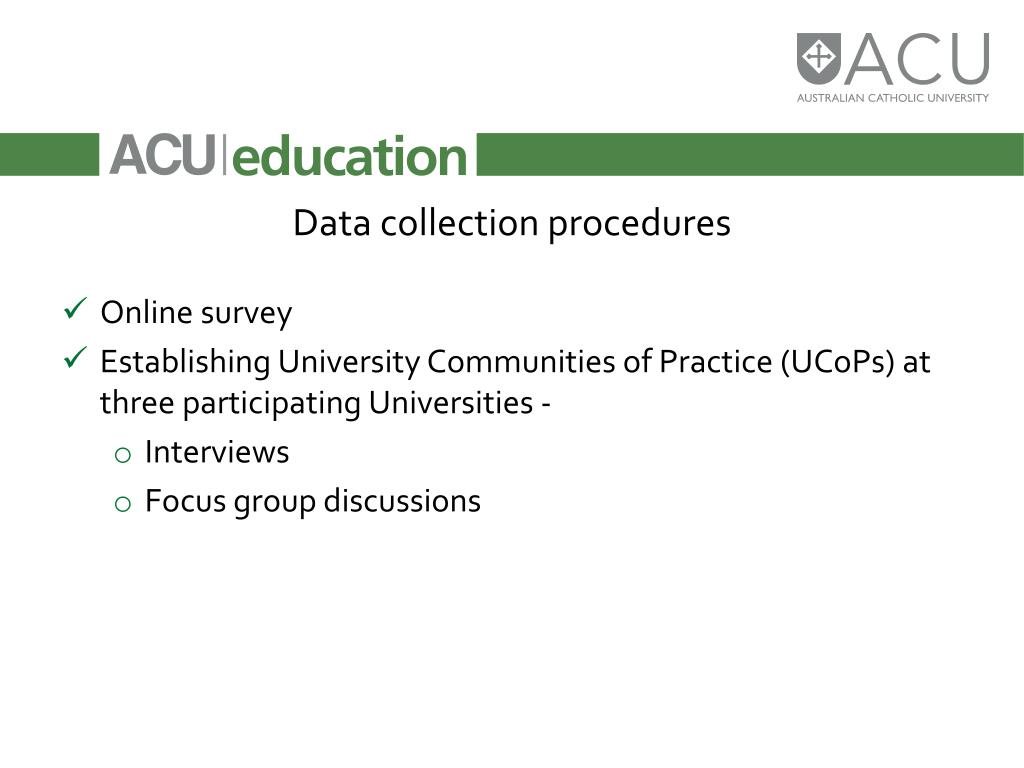 ACU
AUSTRALIAN CATHOLIC UNIVERSITY

ACU|education

Data collection procedures

✓ Online survey
✓ Establishing University Communities of Practice (UCoPs) at three participating Universities -
o Interviews
o Focus group discussions